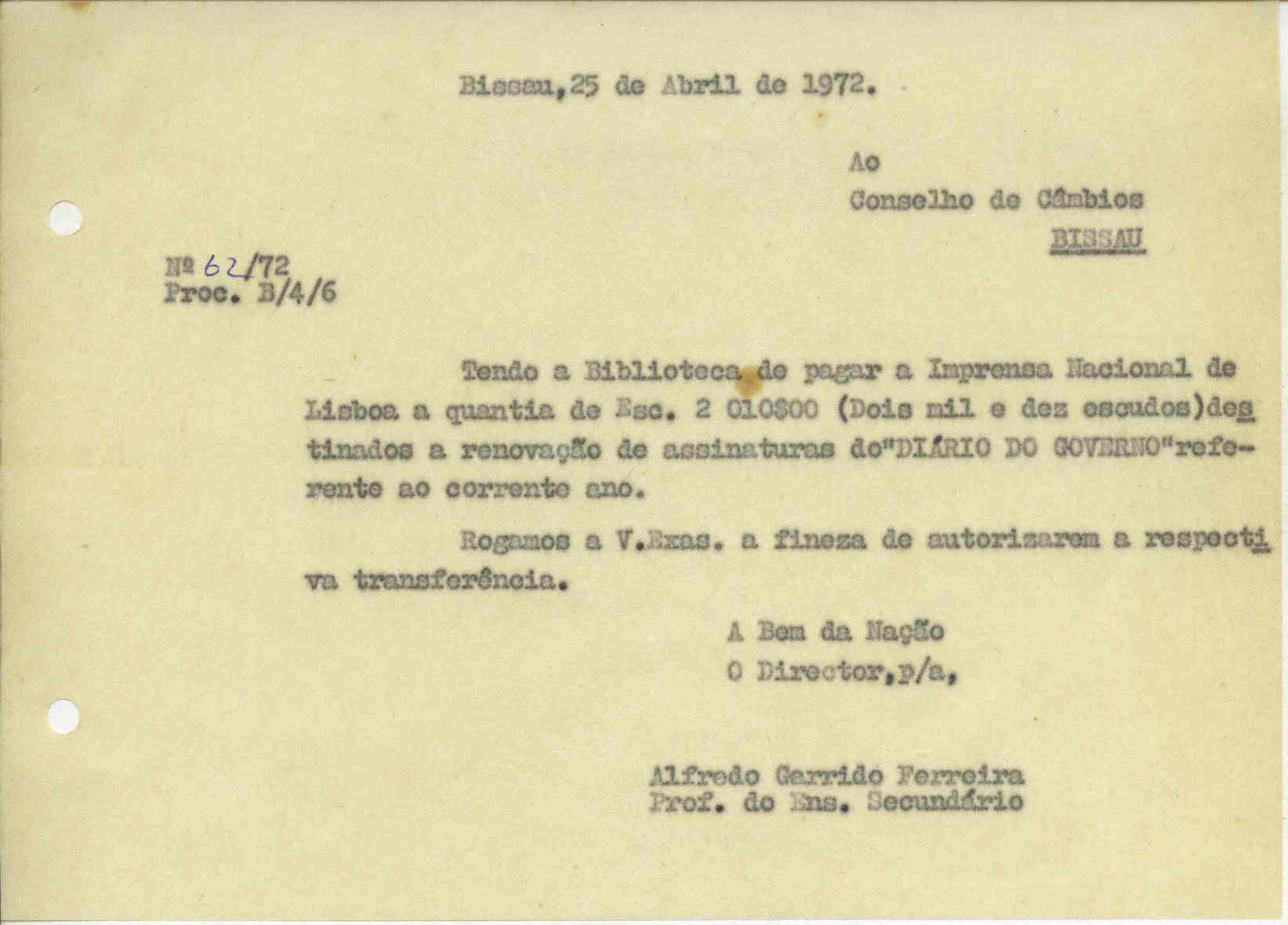 Bissau,25 de Abril de 1972.

Ao
Conselho de Câmbios
BISSAU

Nº 62/72
Proc. B/4/6

Tendo a Biblioteca de pagar a Imprensa Nacional de Lisboa a quantia de Esc. 2 010$00 (Dois mil e dez escudos)destinados a renovação de assinaturas do"DIÁRIO DO GOVERNO"referente ao corrente ano.

Rogamos a V.Exas. a fineza de autorizarem a respectiva transferência.

A Bem da Nação
O Director,p/a,

Alfredo Garrido Ferreira
Prof. do Ens. Secundário